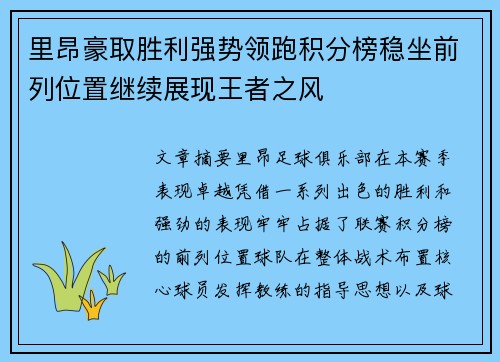 里昂豪取胜利强势领跑积分榜稳坐前列位置继续展现王者之风

文章摘要里昂足球俱乐部在本赛季表现卓越凭借一系列出色的胜利和强劲的表现牢牢占据了联赛积分榜的前列位置球队在整体战术布置核心球员发挥教练的指导思想以及球